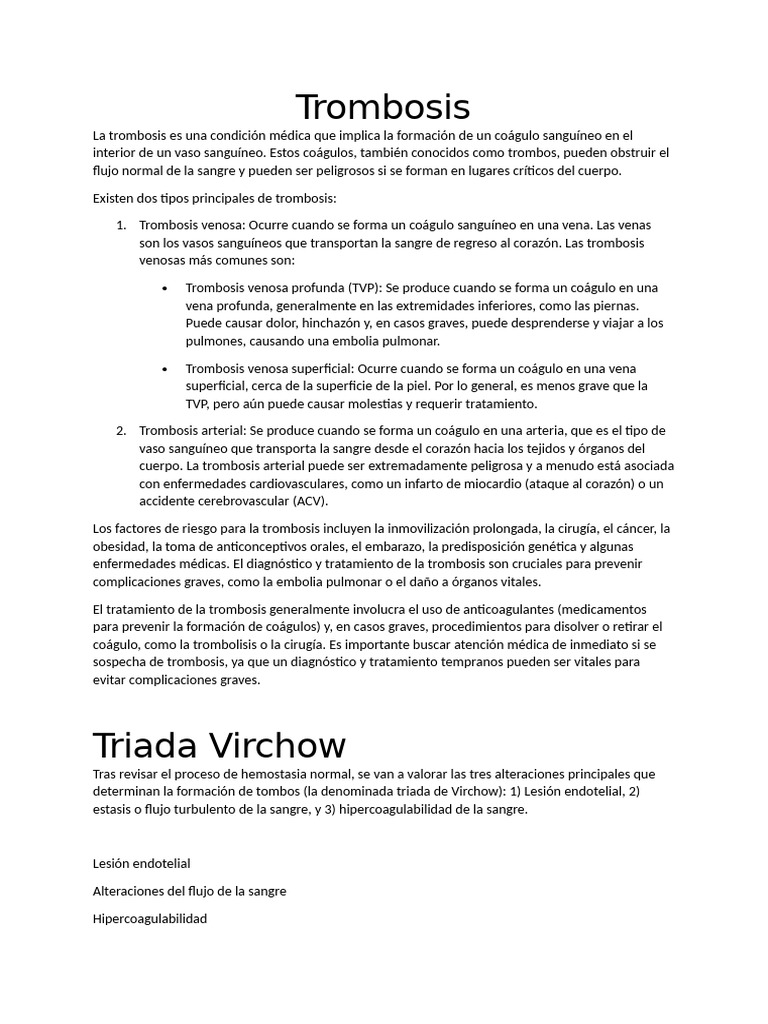 Trombosis

La trombosis es una condición médica que implica la formación de un coágulo sanguíneo en el interior de un vaso sanguíneo. Estos coágulos, también conocidos como trombos, pueden obstruir el flujo normal de la sangre y pueden ser peligrosos si se forman en lugares críticos del cuerpo.

Existen dos tipos principales de trombosis:

1. Trombosis venosa: Ocurre cuando se forma un coágulo sanguíneo en una vena. Las venas son los vasos sanguíneos que transportan la sangre de regreso al corazón. Las trombosis venosas más comunes son:

• Trombosis venosa profunda (TVP): Se produce cuando se forma un coágulo en una vena profunda, generalmente en las extremidades inferiores, como las piernas. Puede causar dolor, hinchazón y, en casos graves, puede desprenderse y viajar a los pulmones, causando una embolia pulmonar.

• Trombosis venosa superficial: Ocurre cuando se forma un coágulo en una vena superficial, cerca de la superficie de la piel. Por lo general, es menos grave que la TVP, pero aún puede causar molestias y requerir tratamiento.

2. Trombosis arterial: Se produce cuando se forma un coágulo en una arteria, que es el tipo de vaso sanguíneo que transporta la sangre desde el corazón hacia los tejidos y órganos del cuerpo. La trombosis arterial puede ser extremadamente peligrosa y a menudo está asociada con enfermedades cardiovasculares, como un infarto de miocardio (ataque al corazón) o un accidente cerebrovascular (ACV).

Los factores de riesgo para la trombosis incluyen la inmovilización prolongada, la cirugía, el cáncer, la obesidad, la toma de anticonceptivos orales, el embarazo, la predisposición genética y algunas enfermedades médicas. El diagnóstico y tratamiento de la trombosis son cruciales para prevenir complicaciones graves, como la embolia pulmonar o el daño a órganos vitales.

El tratamiento de la trombosis generalmente involucra el uso de anticoagulantes (medicamentos para prevenir la formación de coágulos) y, en casos graves, procedimientos para disolver o retirar el coágulo, como la trombolisis o la cirugía. Es importante buscar atención médica de inmediato si se sospecha de trombosis, ya que un diagnóstico y tratamiento tempranos pueden ser vitales para evitar complicaciones graves.

Triada Virchow

Tras revisar el proceso de hemostasia normal, se van a valorar las tres alteraciones principales que determinan la formación de tombos (la denominada triada de Virchow): 1) Lesión endotelial, 2) estasis o flujo turbulento de la sangre, y 3) hipercoagulabilidad de la sangre.

Lesión endotelial

Alteraciones del flujo de la sangre

Hipercoagulabilidad